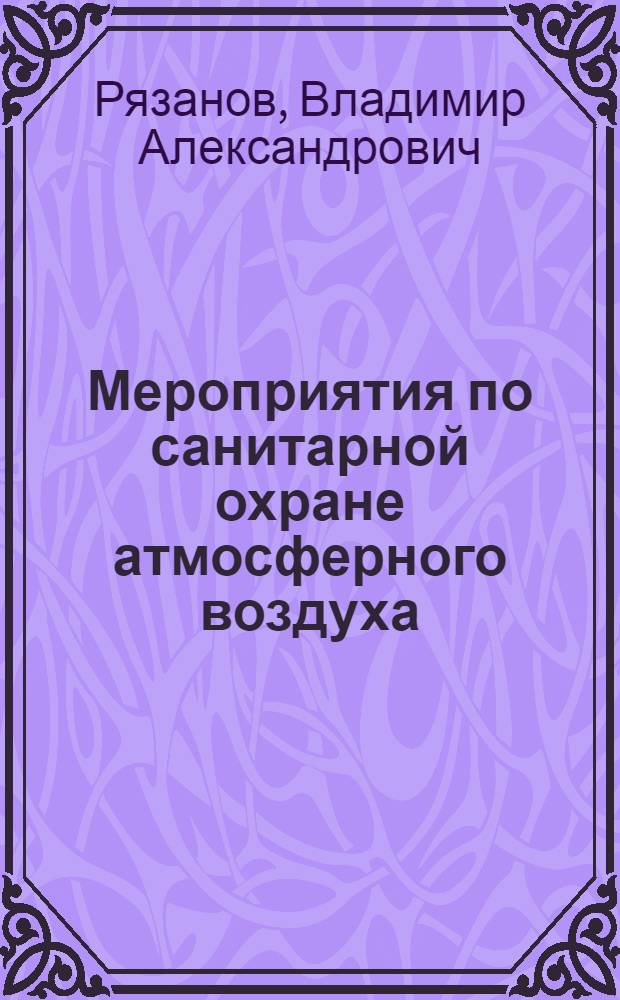 Рязанов, Владимир Александрович

Мероприятия по санитарной охране атмосферного воздуха